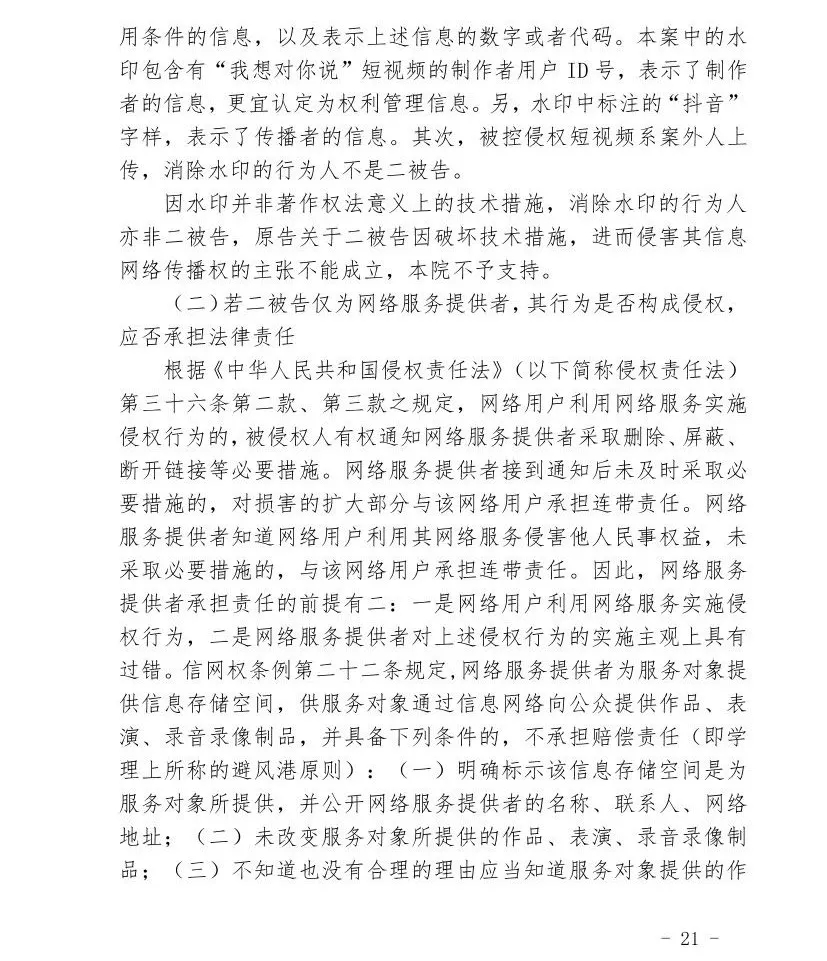 用条件的信息，以及表示上述信息的数字或者代码。本案中的水印包含有“我想对你说”短视频的制作者用户 ID 号，表示了制作者的信息，更宜认定为权利管理信息。另，水印中标注的“抖音”字样，表示了传播者的信息。其次，被控侵权短视频系案外人上传，消除水印的行为人不是二被告。

因水印并非著作权法意义上的技术措施，消除水印的行为人亦非二被告，原告关于二被告因破坏技术措施，进而侵害其信息网络传播权的主张不能成立，本院不予支持。

（二）若二被告仅为网络服务提供者，其行为是否构成侵权，应否承担法律责任

根据《中华人民共和国侵权责任法》（以下简称侵权责任法）第三十六条第二款、第三款之规定，网络用户利用网络服务实施侵权行为的，被侵权人有权通知网络服务提供者采取删除、屏蔽、断开链接等必要措施。网络服务提供者接到通知后未及时采取必要措施的，对损害的扩大部分与该网络用户承担连带责任。网络服务提供者知道网络用户利用其网络服务侵害他人民事权益，未采取必要措施的，与该网络用户承担连带责任。因此，网络服务提供者承担责任的前提有二：一是网络用户利用网络服务实施侵权行为，二是网络服务提供者对上述侵权行为的实施主观上具有过错。信网权条例第二十二条规定，网络服务提供者为服务对象提供信息存储空间，供服务对象通过信息网络向公众提供作品、表演、录音录像制品，并具备下列条件的，不承担赔偿责任（即学理上所称的避风港原则）：（一）明确标示该信息存储空间是为服务对象所提供，并公开网络服务提供者的名称、联系人、网络地址；（二）未改变服务对象所提供的作品、表演、录音录像制品；（三）不知道也没有合理的理由应当知道服务对象提供的作

- 21 -